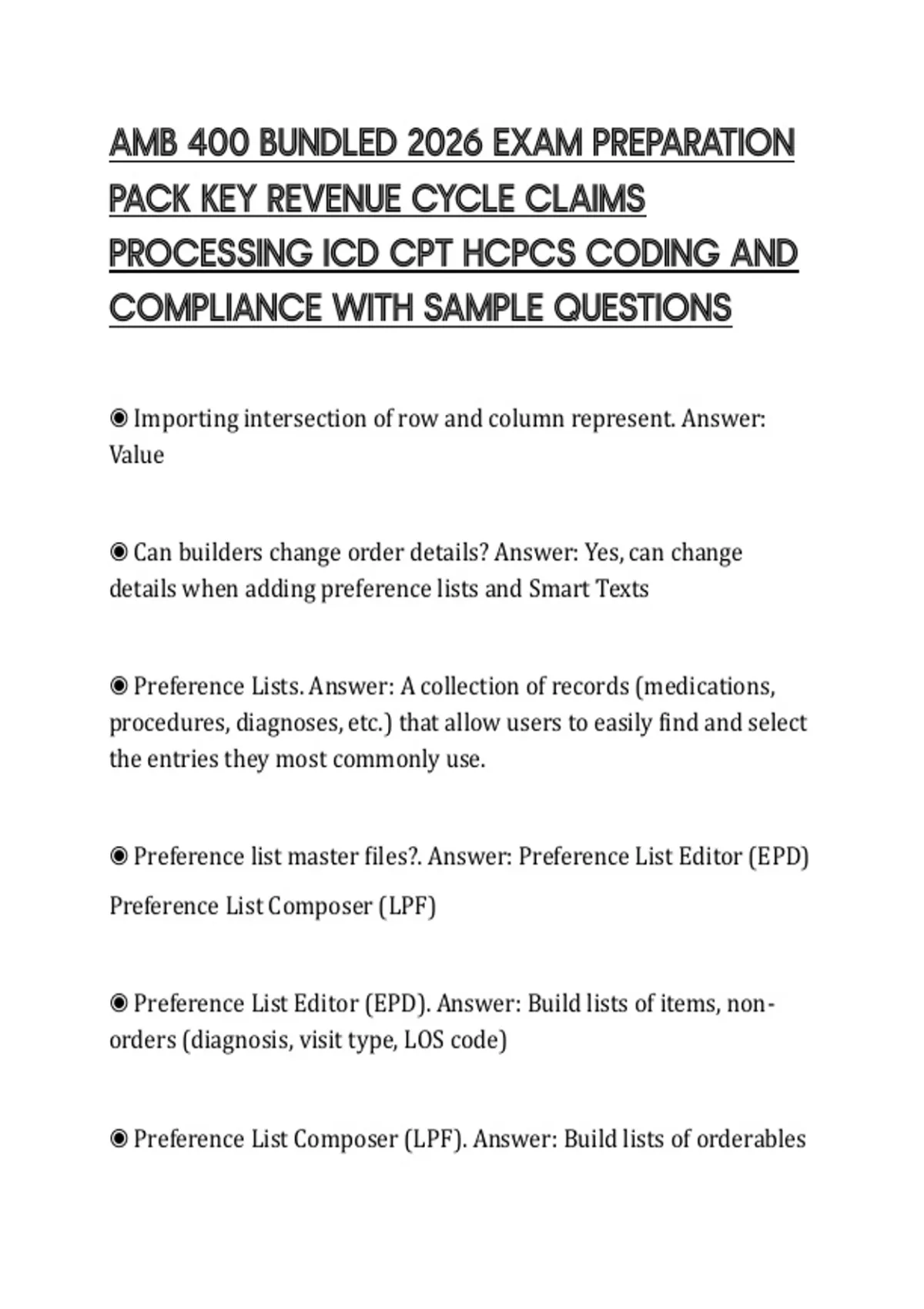 AMB 400 BUNDLED 2026 EXAM PREPARATION PACK KEY REVENUE CYCLE CLAIMS PROCESSING ICD CPT HCPCS CODING AND COMPLIANCE WITH SAMPLE QUESTIONS

◉ Importing intersection of row and column represent. Answer: Value

◉ Can builders change order details? Answer: Yes, can change details when adding preference lists and Smart Texts

◉ Preference Lists. Answer: A collection of records (medications, procedures, diagnoses, etc.) that allow users to easily find and select the entries they most commonly use.

◉ Preference list master files?. Answer: Preference List Editor (EPD)

Preference List Composer (LPF)

◉ Preference List Editor (EPD). Answer: Build lists of items, non-orders (diagnosis, visit type, LOS code)

◉ Preference List Composer (LPF). Answer: Build lists of orderables